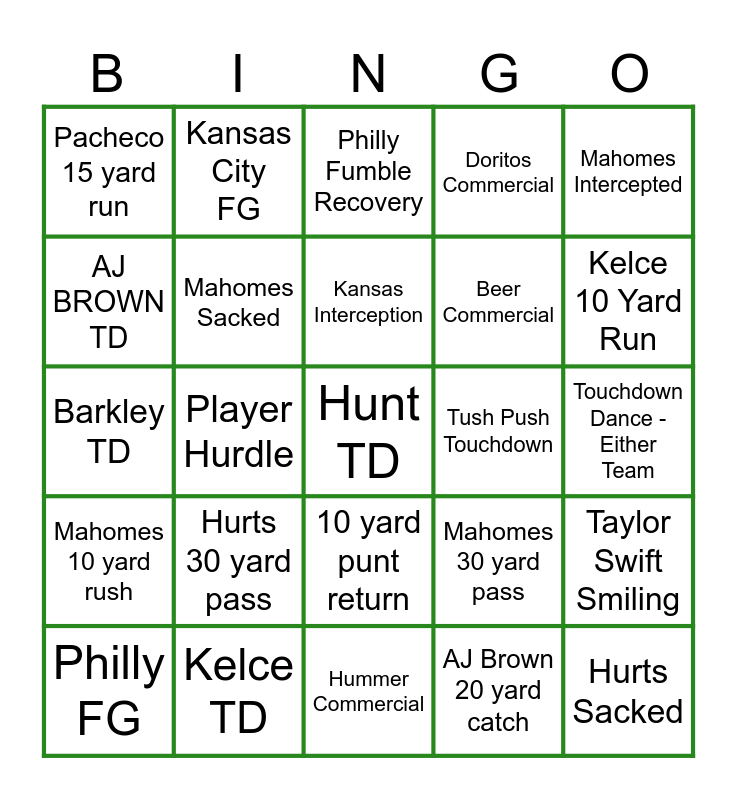 | B | I | N | G | O |
|---|---|---|---|---|
| Pacheco 15 yard run | Kansas City FG | Philly Fumble Recovery | Doritos Commercial | Mahomes Intercepted |
| AJ BROWN TD | Mahomes Sacked | Kansas Interception | Beer Commercial | Kelce 10 Yard Run |
| Barkley TD | Player Hurdle | Hunt TD | Tush Push Touchdown | Touchdown Dance - Either Team |
| Mahomes 10 yard rush | Hurts 30 yard pass | 10 yard punt return | Mahomes 30 yard pass | Taylor Swift Smiling |
| Philly FG | Kelce TD | Hummer Commercial | AJ Brown 20 yard catch | Hurts Sacked |